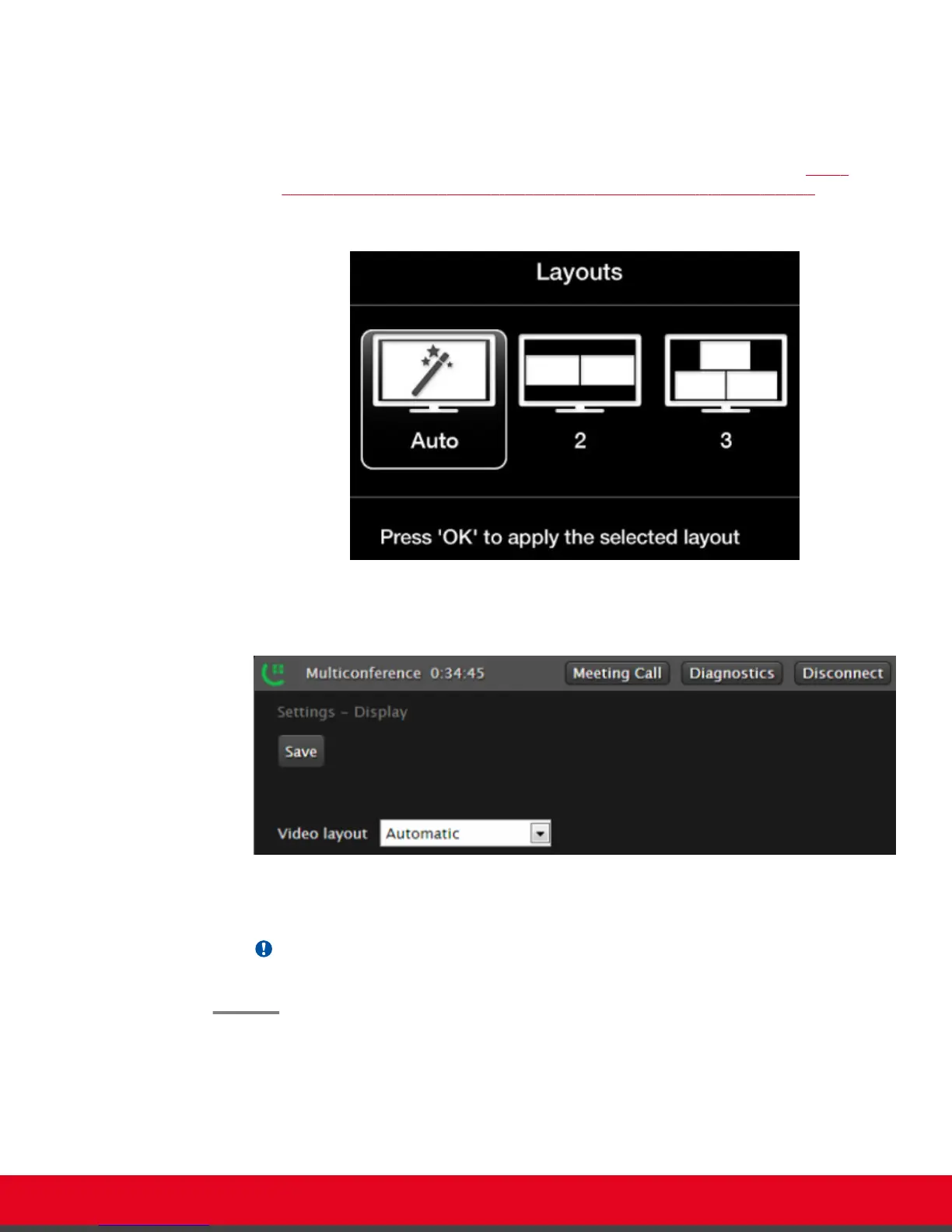 Layouts

Auto

2

3

Press 'OK' to apply the selected layout

Multiconference 0:34:45

Meeting Call

Diagnostics

Disconnect

Settings - Display

Save

Video layout

Automatic